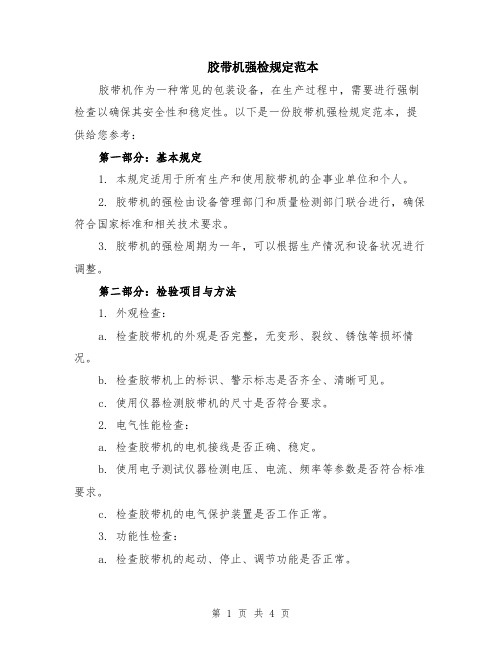 胶带机强检规定范本

胶带机作为一种常见的包装设备，在生产过程中，需要进行强制检查以确保其安全性和稳定性。以下是一份胶带机强检规定范本，提供给您参考：

第一部分：基本规定

1. 本规定适用于所有生产和使用胶带机的企事业单位和个人。

2. 胶带机的强检由设备管理部门和质量检测部门联合进行，确保符合国家标准和相关技术要求。

3. 胶带机的强检周期为一年，可以根据生产情况和设备状况进行调整。

第二部分：检验项目与方法

1. 外观检查：

a. 检查胶带机的外观是否完整，无变形、裂纹、锈蚀等损坏情况。

b. 检查胶带机上的标识、警示标志是否齐全、清晰可见。

c. 使用仪器检测胶带机的尺寸是否符合要求。

2. 电气性能检查：

a. 检查胶带机的电机接线是否正确、稳定。

b. 使用电子测试仪器检测电压、电流、频率等参数是否符合标准要求。

c. 检查胶带机的电气保护装置是否工作正常。

3. 功能性检查：

a. 检查胶带机的起动、停止、调节功能是否正常。

第 1 页 共 4 页